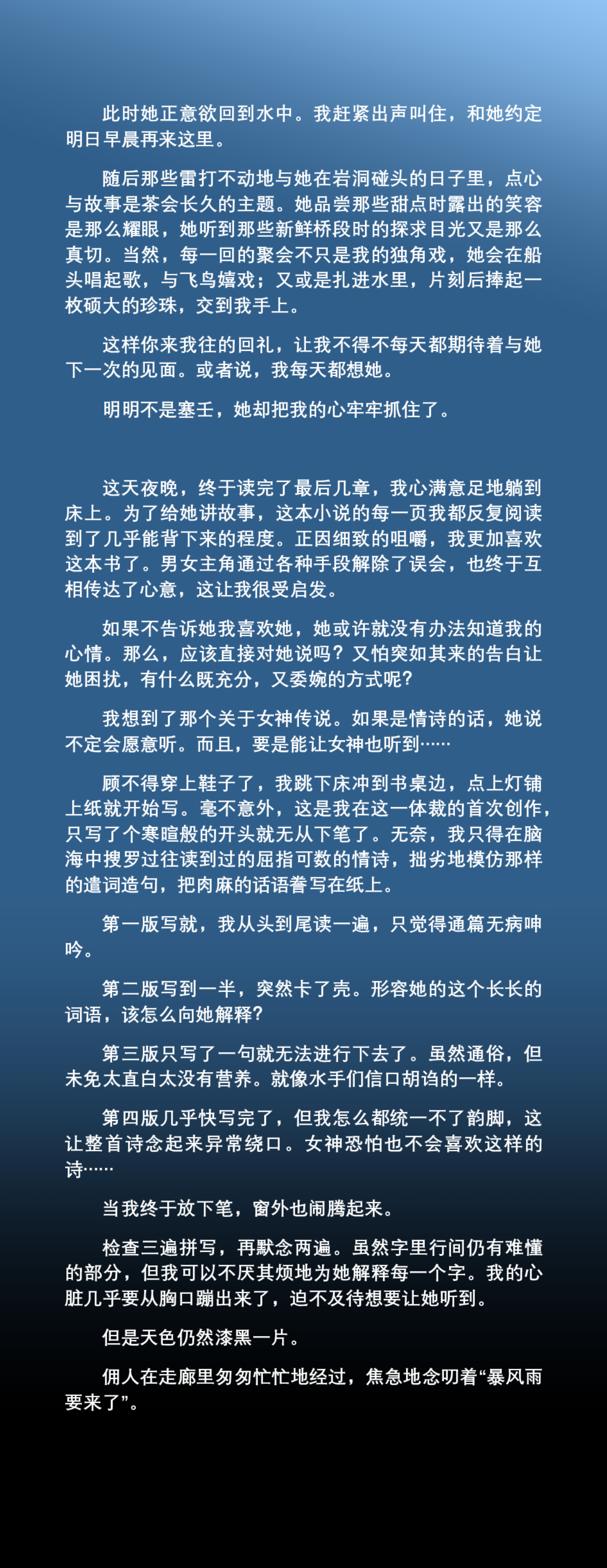 此时她正意欲回到水中。我赶紧出声叫住，和她约定明日早晨再来这里。

随后那些雷打不动地与她在岩洞碰头的日子里，点心与故事是茶会长久的主题。她品尝那些甜点时露出的笑容是那么耀眼，她听到那些新鲜桥段时的探求目光又是那么真切。当然，每一回的聚会不只是我的独角戏，她会在船头唱起歌，与飞鸟嬉戏；又或是扎进水里，片刻后捧起一枚硕大的珍珠，交到我手上。

这样你来我往的回礼，让我不得不每天都期待着与她下一次的见面。或者说，我每天都想她。

明明不是塞壬，她却把我的心牢牢抓住了。

这天夜晚，终于读完了最后几章，我心满意足地躺到床上。为了给她讲故事，这本小说的每一页我都反复阅读到了几乎能背下来的程度。正因细致的咀嚼，我更加喜欢这本书了。男女主角通过各种手段解除了误会，也终于互相传达了心意，这让我很受启发。

如果不告诉她我喜欢她，她或许就没有办法知道我的心情。那么，应该直接对她说吗？又怕突如其来的告白让她困扰，有什么既充分，又委婉的方式呢？

我想到了那个关于女神传说。如果是情诗的话，她说不定会愿意听。而且，要是能让女神也听到……

顾不得穿上鞋子了，我跳下床冲到书桌边，点上灯铺上纸就开始写。毫不意外，这是我在这一体裁的首次创作，只写了个寒暄般的开头就无从下笔了。无奈，我只得在脑海中搜罗过往读到过的屈指可数的情诗，拙劣地模仿那样的遣词造句，把肉麻的话语誊写在纸上。

第一版写就，我从头到尾读一遍，只觉得通篇无病呻吟。

第二版写到一半，突然卡了壳。形容她的这个长长的词语，该怎么向她解释？

第三版只写了一句就无法进行下去了。虽然通俗，但未免太直白太没有营养。就像水手们信口胡诌的一样。

第四版几乎快写完了，但我怎么都统一不了韵脚，这让整首诗念起来异常绕口。女神恐怕也不会喜欢这样的诗……

当我终于放下笔，窗外也闹腾起来。

检查三遍拼写，再默念两遍。虽然字里行间仍有难懂的部分，但我可以不厌其烦地为她解释每一个字。我的心脏几乎要从胸口蹦出来了，迫不及待想要让她听到。

但是天色仍然漆黑一片。

佣人在走廊里匆匆忙忙地经过，焦急地念叨着“暴风雨要来了”。